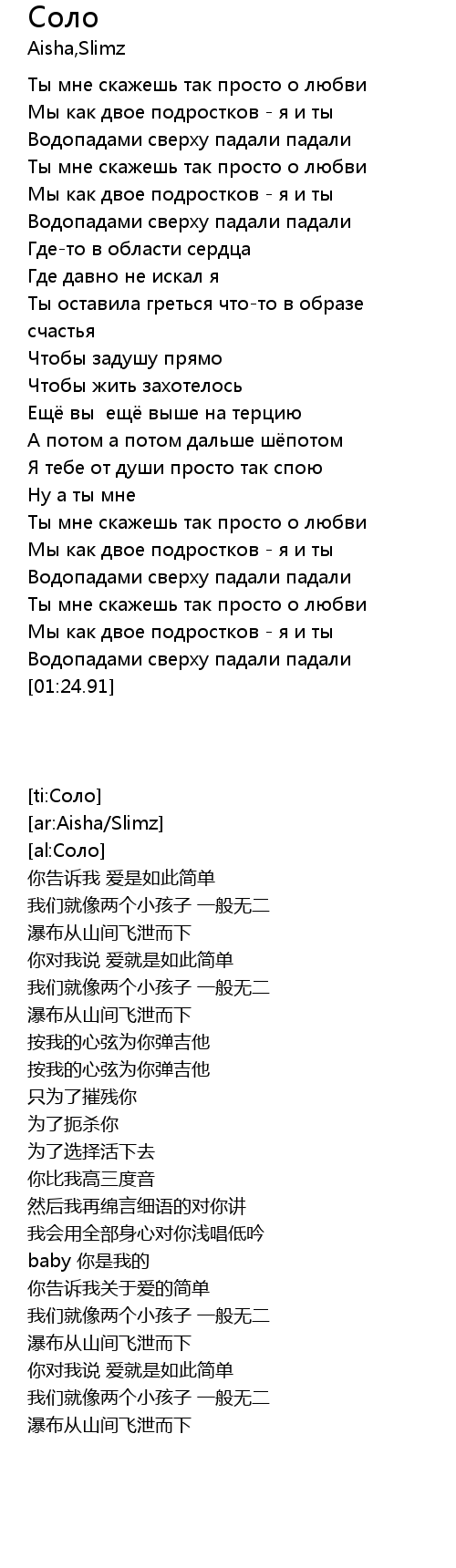 Соло
Aisha,Slimz

Ты мне скажешь так просто о любви
Мы как двое подростков - я и ты
Водопадами сверху падали падали
Ты мне скажешь так просто о любви
Мы как двое подростков - я и ты
Водопадами сверху падали падали
Где-то в области сердца
Где давно не искал я
Ты оставила греться что-то в образе счастья
Чтобы задушу прямо
Чтобы жить захотелось
Ещё вы ещё выше на терцию
А потом а потом дальше шёпотом
Я тебе от души просто так спою
Ну а ты мне
Ты мне скажешь так просто о любви
Мы как двое подростков - я и ты
Водопадами сверху падали падали
Ты мне скажешь так просто о любви
Мы как двое подростков - я и ты
Водопадами сверху падали падали
[01:24.91]

[ti:Соло]
[ar:Aisha/Slimz]
[al:Соло]
你告诉我 爱是如此简单
我们就像两个小孩子 一般无二
瀑布从山间飞泄而下
你对我说 爱就是如此简单
我们就像两个小孩子 一般无二
瀑布从山间飞泄而下
按我的心弦为你弹吉他
按我的心弦为你弹吉他
只为了摧残你
为了扼杀你
为了选择活下去
你比我高三度音
然后我再绵言细语的对你讲
我会用全部身心对你浅唱低吟
baby 你是我的
你告诉我关于爱的简单
我们就像两个小孩子 一般无二
瀑布从山间飞泄而下
你对我说 爱就是如此简单
我们就像两个小孩子 一般无二
瀑布从山间飞泄而下